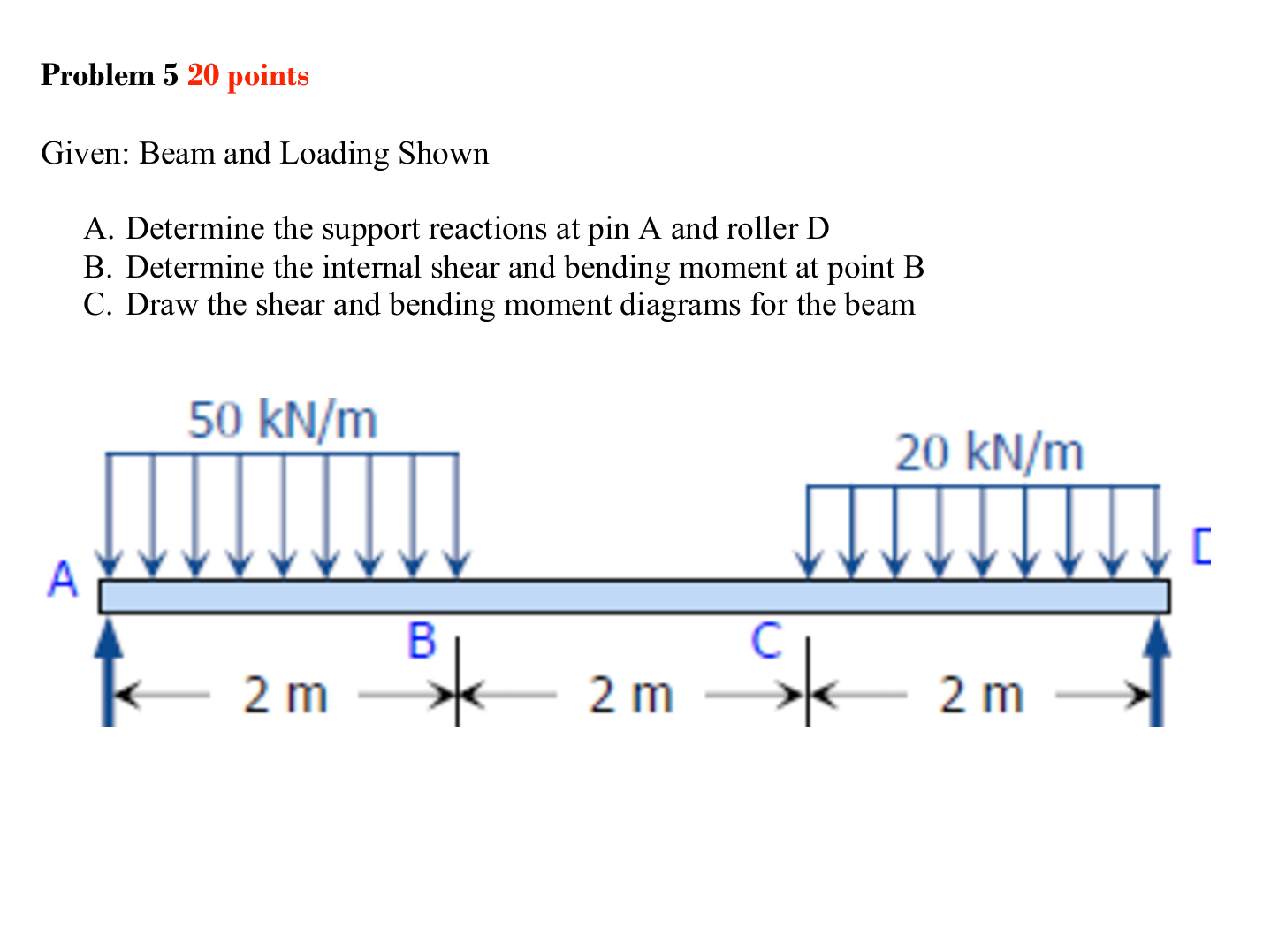 Problem 5 20 points

Given: Beam and Loading Shown

A. Determine the support reactions at pin A and roller D
B. Determine the internal shear and bending moment at point B
C. Draw the shear and bending moment diagrams for the beam

50 kN/m

20 kN/m

A

D

B

C

2 m

2 m

2 m